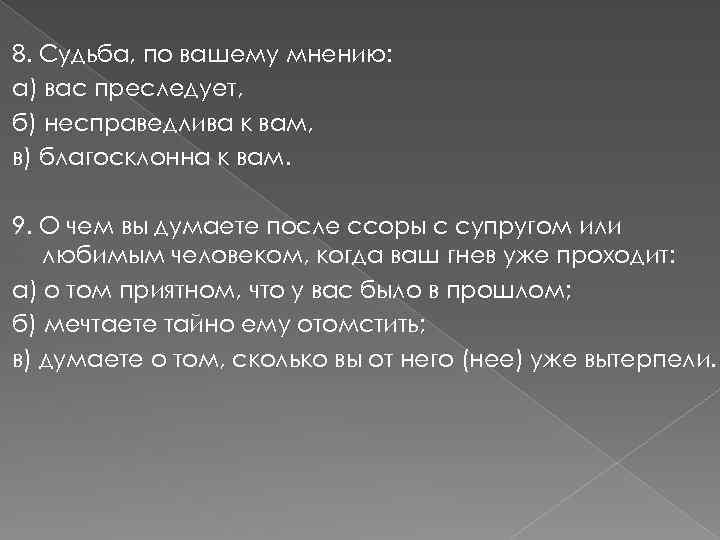 8. Судьба, по вашему мнению:
а) вас преследует,
б) несправедлива к вам,
в) благосклонна к вам.

9. О чем вы думаете после ссоры с супругом или любимым человеком, когда ваш гнев уже проходит:
а) о том приятном, что у вас было в прошлом;
б) мечтаете тайно ему отомстить;
в) думаете о том, сколько вы от него (нее) уже вытерпели.